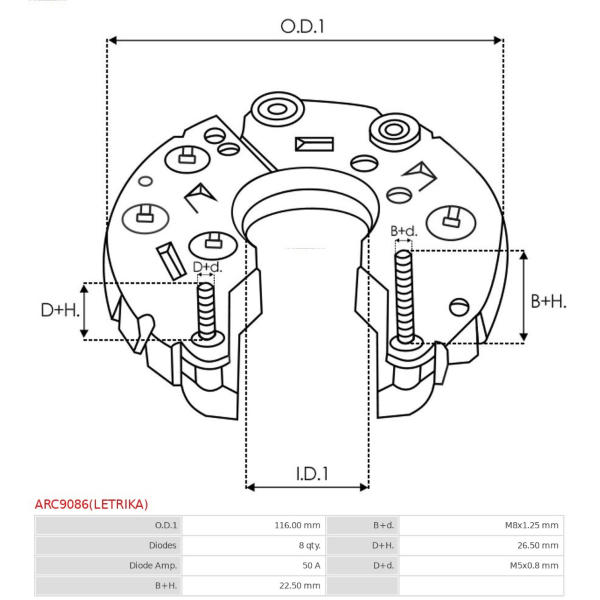 O.D.1

B+d.

D+d.

D+H.

B+H.

I.D.1

ARC9086(LETRIKA)

| O.D.1 | 116.00 mm | B+d. | M8x1.25 mm |
|---|---|---|---|
| Diodes | 8 qty. | D+H. | 26.50 mm |
| Diode Amp. | 50 A | D+d. | M5x0.8 mm |
| B+H. | 22.50 mm | | |